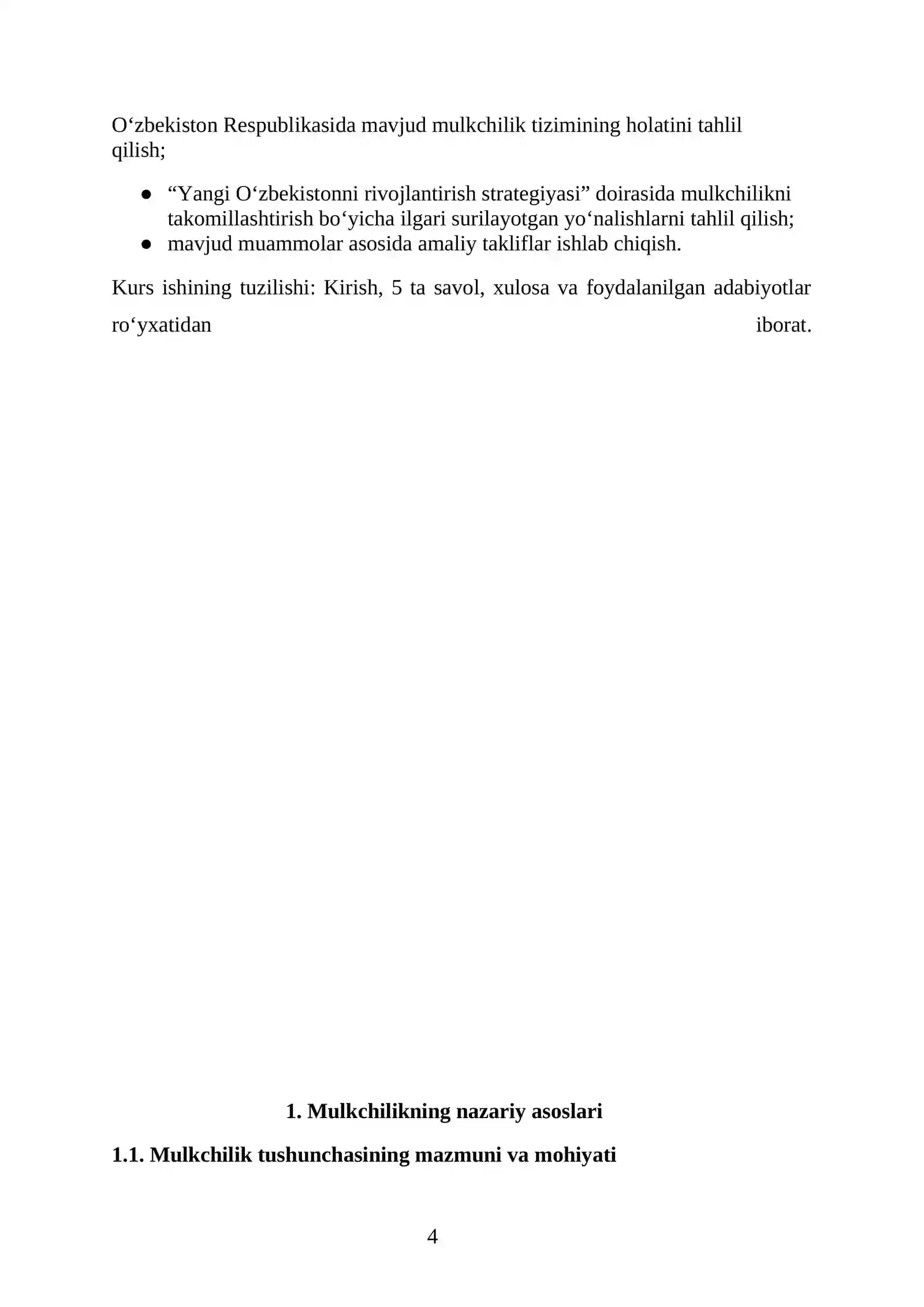 O‘zbekiston Respublikasida mavjud mulkchilik tizimining holatini tahlil qilish;

● “Yangi O‘zbekistonni rivojlantirish strategiyasi” doirasida mulkchilikni takomillashtirish bo‘yicha ilgari surilayotgan yo‘nalishlarni tahlil qilish;
● mavjud muammolar asosida amaliy takliflar ishlab chiqish.

Kurs ishining tuzilishi: Kirish, 5 ta savol, xulosa va foydalanilgan adabiyotlar ro‘yxatidan iborat.

1. Mulkchilikning nazariy asoslari

1.1. Mulkchilik tushunchasining mazmuni va mohiyati

4